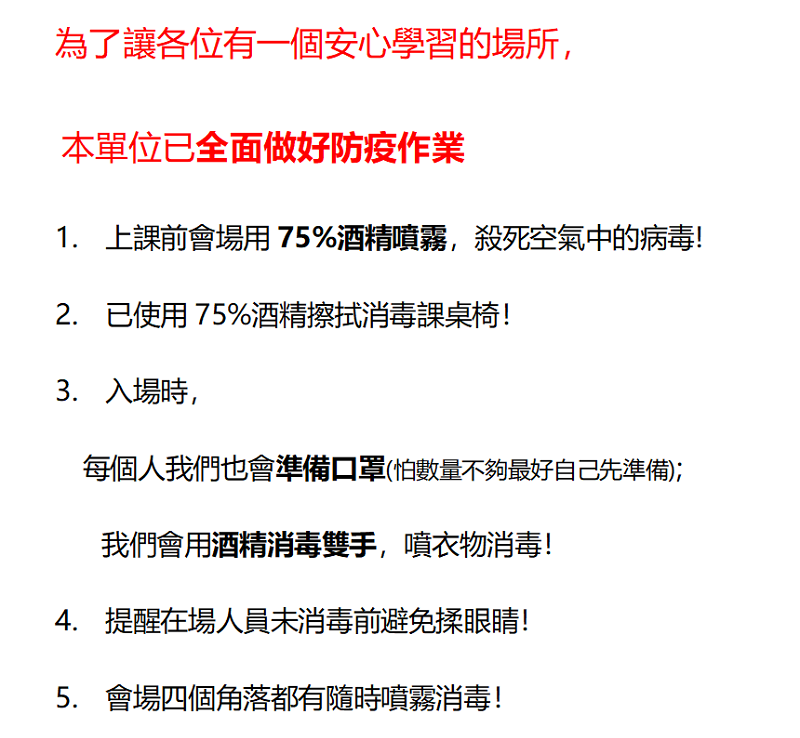 為了讓各位有一個安心學習的場所，

本單位已全面做好防疫作業

1. 上課前會場用 75%酒精噴霧，殺死空氣中的病毒！

2. 已使用 75%酒精擦拭消毒課桌椅！

3. 入場時，

每個人我們也會準備口罩(怕數量不夠最好自己先準備)；

我們會用酒精消毒雙手，噴衣物消毒！

4. 提醒在場人員未消毒前避免揉眼睛！

5. 會場四個角落都有隨時噴霧消毒！